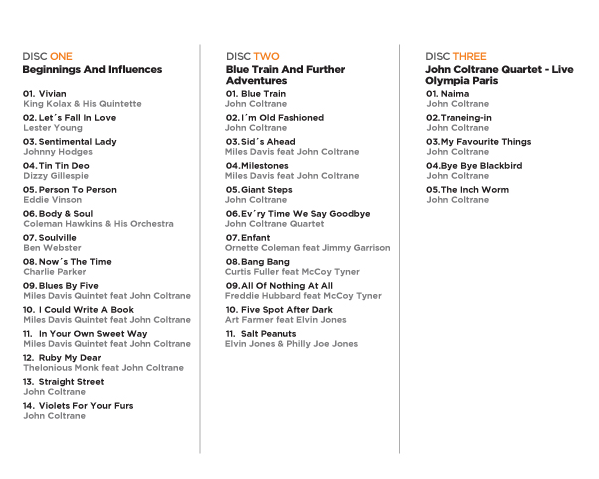 DISC ONE
Beginnings And Influences

01. Vivian
King Kolax & His Quintette

02. Let´s Fall In Love
Lester Young

03. Sentimental Lady
Johnny Hodges

04. Tin Tin Deo
Dizzy Gillespie

05. Person To Person
Eddie Vinson

06. Body & Soul
Coleman Hawkins & His Orchestra

07. Soulville
Ben Webster

08. Now´s The Time
Charlie Parker

09. Blues By Five
Miles Davis Quintet feat John Coltrane

10. I Could Write A Book
Miles Davis Quintet feat John Coltrane

11. In Your Own Sweet Way
Miles Davis Quintet feat John Coltrane

12. Ruby My Dear
Thelonious Monk feat John Coltrane

13. Straight Street
John Coltrane

14. Violets For Your Furs
John Coltrane

DISC TWO
Blue Train And Further Adventures

01. Blue Train
John Coltrane

02. I´m Old Fashioned
John Coltrane

03. Sid´s Ahead
Miles Davis feat John Coltrane

04. Milestones
Miles Davis feat John Coltrane

05. Giant Steps
John Coltrane

06. Ev´ry Time We Say Goodbye
John Coltrane Quartet

07. Enfant
Ornette Coleman feat Jimmy Garrison

08. Bang Bang
Curtis Fuller feat McCoy Tyner

09. All Of Nothing At All
Freddie Hubbard feat McCoy Tyner

10. Five Spot After Dark
Art Farmer feat Elvin Jones

11. Salt Peanuts
Elvin Jones & Philly Joe Jones

DISC THREE
John Coltrane Quartet - Live Olympia Paris

01. Naima
John Coltrane

02. Traneing-in
John Coltrane

03. My Favourite Things
John Coltrane

04. Bye Bye Blackbird
John Coltrane

05. The Inch Worm
John Coltrane